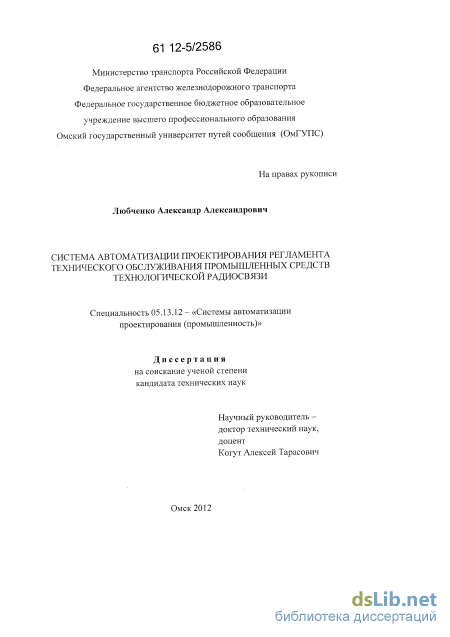 61 12-5/2586

Министерство транспорта Российской Федерации
Федеральное агентство железнодорожного транспорта
Федеральное государственное бюджетное образовательное учреждение высшего профессионального образования
Омский государственный университет путей сообщения (ОмГУПС)

На правах рукописи

Любченко Александр Александрович

СИСТЕМА АВТОМАТИЗАЦИИ ПРОЕКТИРОВАНИЯ РЕГЛАМЕНТА ТЕХНИЧЕСКОГО ОБСЛУЖИВАНИЯ ПРОМЫШЛЕННЫХ СРЕДСТВ ТЕХНОЛОГИЧЕСКОЙ РАДИОСВЯЗИ

Специальность 05.13.12 – «Системы автоматизации проектирования (промышленность)»

Диссертация
на соискание ученой степени
кандидата технических наук

Научный руководитель –
доктор технический наук,
доцент
Когут Алексей Тарасович

Омск 2012

dsLib.net
библиотека диссертаций